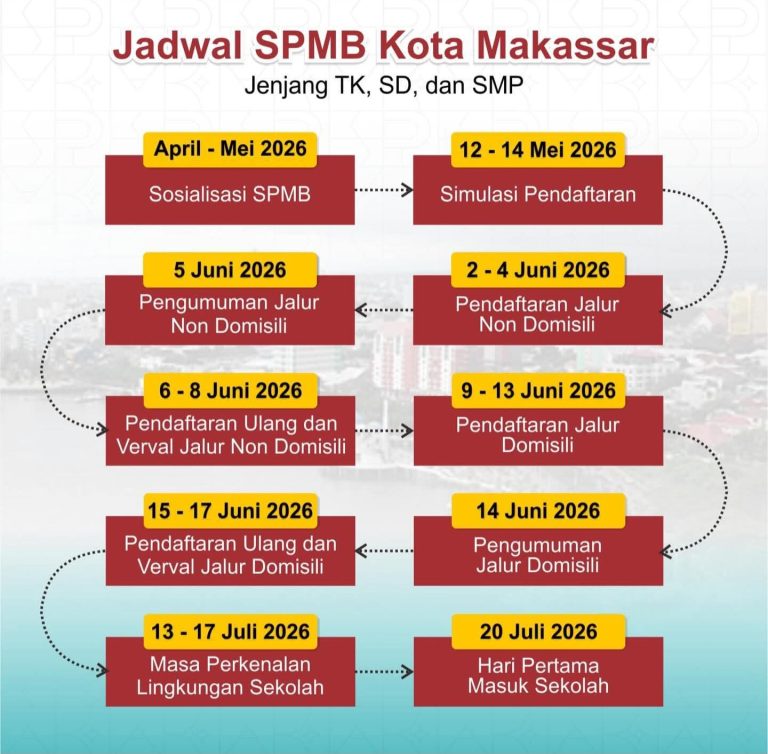 Jadwal SPMB Kota Makassar
Jenjang TK, SD, dan SMP

April - Mei 2026
Sosialisasi SPMB

12 - 14 Mei 2026
Simulasi Pendaftaran

2 - 4 Juni 2026
Pendaftaran Jalur Non Domisili

5 Juni 2026
Pengumuman Jalur Non Domisili

6 - 8 Juni 2026
Pendaftaran Ulang dan Verval Jalur Non Domisili

9 - 13 Juni 2026
Pendaftaran Jalur Domisili

14 Juni 2026
Pengumuman Jalur Domisili

15 - 17 Juni 2026
Pendaftaran Ulang dan Verval Jalur Domisili

13 - 17 Juli 2026
Masa Perkenalan Lingkungan Sekolah

20 Juli 2026
Hari Pertama Masuk Sekolah